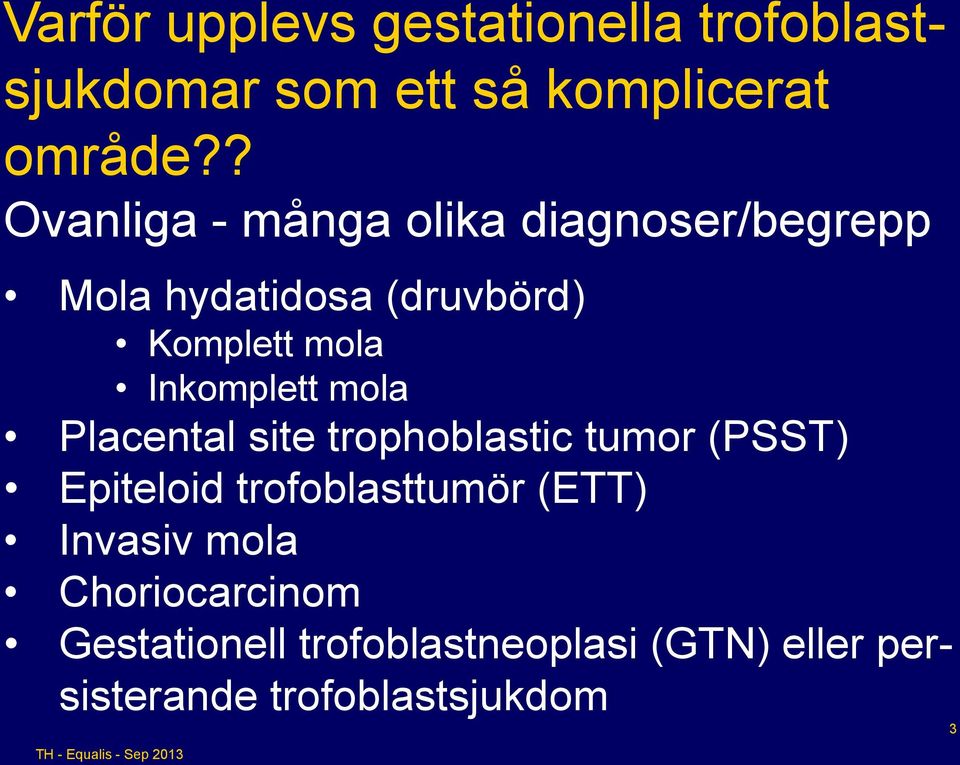 Varför upplevs gestationella trofoblastsjukdomar som ett så komplicerat område??

Ovanliga - många olika diagnoser/begrepp

• Mola hydatidosa (druvbörd)
  • Komplett mola
  • Inkomplett mola
• Placental site trophoblastic tumor (PSST)
• Epiteloid trofoblasttumör (ETT)
• Invasiv mola
• Choriocarcinom
• Gestationell trofoblastneoplasi (GTN) eller persisterande trofoblastsjukdom

TH - Equalis - Sep 2013

3